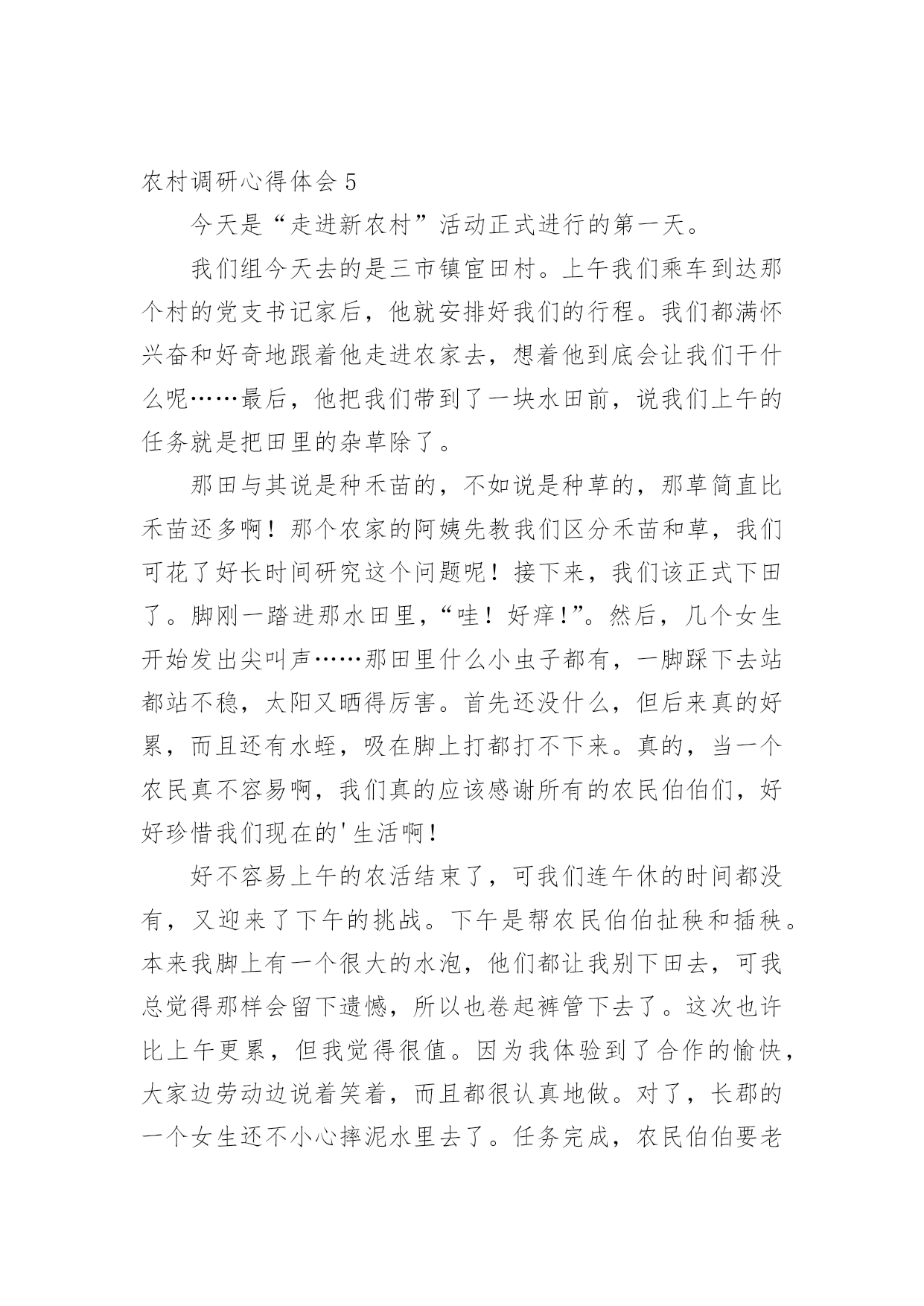 农村调研心得体会 5

今天是“走进新农村”活动正式进行的第一天。

我们组今天去的是三市镇宦田村。上午我们乘车到达那个村的党支书记家后，他就安排好我们的行程。我们都满怀兴奋和好奇地跟着他走进农家去，想着他到底会让我们干什么呢……最后，他把我们带到了一块水田前，说我们上午的任务就是把田里的杂草除了。

那田与其说是种禾苗的，不如说是种草的，那草简直比禾苗还多啊！那个农家的阿姨先教我们区分禾苗和草，我们可花了好长时间研究这个问题呢！接下来，我们该正式下田了。脚刚一踏进那水田里，“哇！好痒!”。然后，几个女生开始发出尖叫声……那田里什么小虫子都有，一脚踩下去站都站不稳，太阳又晒得厉害。首先还没什么，但后来真的好累，而且还有水蛭，吸在脚上打都打不下来。真的，当一个农民真不容易啊，我们真的应该感谢所有的农民伯伯们，好好珍惜我们现在的'生活啊！

好不容易上午的农活结束了，可我们连午休的时间都没有，又迎来了下午的挑战。下午是帮农民伯伯扯秧和插秧。本来我脚上有一个很大的水泡，他们都让我别下田去，可我总觉得那样会留下遗憾，所以也卷起裤管下去了。这次也许比上午更累，但我觉得很值。因为我体验到了合作的愉快，大家边劳动边说着笑着，而且都很认真地做。对了，长郡的一个女生还不小心摔泥水里去了。任务完成，农民伯伯要老